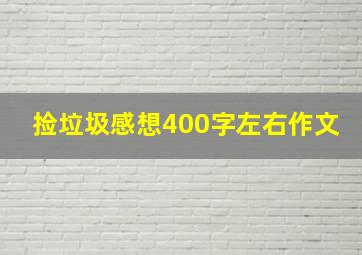 捡垃圾感想400字左右作文